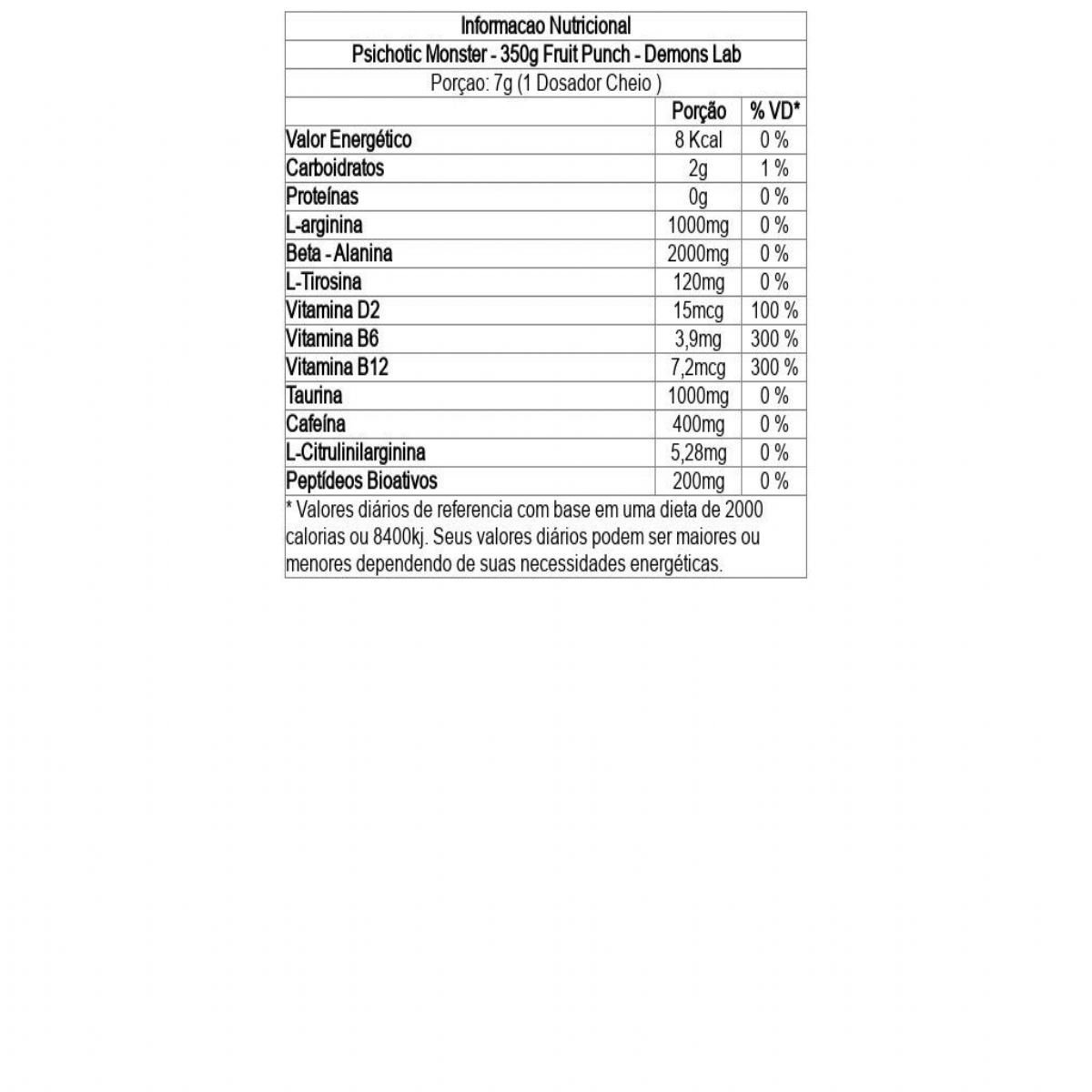 Informacao Nutricional

Psichotic Monster - 350g Fruit Punch - Demons Lab

Porçao: 7g (1 Dosador Cheio )

| | Porção | % VD* |
|---|---|---|
| Valor Energético | 8 Kcal | 0 % |
| Carboidratos | 2g | 1 % |
| Proteínas | 0g | 0 % |
| L-arginina | 1000mg | 0 % |
| Beta - Alanina | 2000mg | 0 % |
| L-Tirosina | 120mg | 0 % |
| Vitamina D2 | 15mcg | 100 % |
| Vitamina B6 | 3,9mg | 300 % |
| Vitamina B12 | 7,2mcg | 300 % |
| Taurina | 1000mg | 0 % |
| Cafeína | 400mg | 0 % |
| L-Citrulinilarginina | 5,28mg | 0 % |
| Peptídeos Bioativos | 200mg | 0 % |

* Valores diários de referencia com base em uma dieta de 2000 calorias ou 8400kj. Seus valores diários podem ser maiores ou menores dependendo de suas necessidades energéticas.